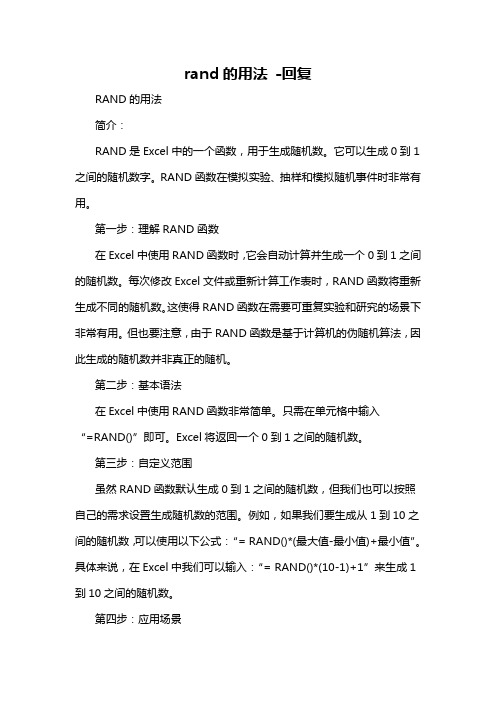 rand 的用法 -回复

RAND 的用法

简介：

RAND 是 Excel 中的一个函数，用于生成随机数。它可以生成 0 到 1 之间的随机数字。RAND 函数在模拟实验、抽样和模拟随机事件时非常有用。

第一步：理解 RAND 函数

在 Excel 中使用 RAND 函数时，它会自动计算并生成一个 0 到 1 之间的随机数。每次修改 Excel 文件或重新计算工作表时，RAND 函数将重新生成不同的随机数。这使得 RAND 函数在需要可重复实验和研究的场景下非常有用。但也要注意，由于 RAND 函数是基于计算机的伪随机算法，因此生成的随机数并非真正的随机。

第二步：基本语法

在 Excel 中使用 RAND 函数非常简单。只需在单元格中输入“=RAND()”即可。Excel 将返回一个 0 到 1 之间的随机数。

第三步：自定义范围

虽然 RAND 函数默认生成 0 到 1 之间的随机数，但我们也可以按照自己的需求设置生成随机数的范围。例如，如果我们要生成从 1 到 10 之间的随机数，可以使用以下公式：“= RAND()*(最大值-最小值)+最小值”。具体来说，在 Excel 中我们可以输入：“= RAND()*(10-1)+1”来生成 1 到 10 之间的随机数。

第四步：应用场景